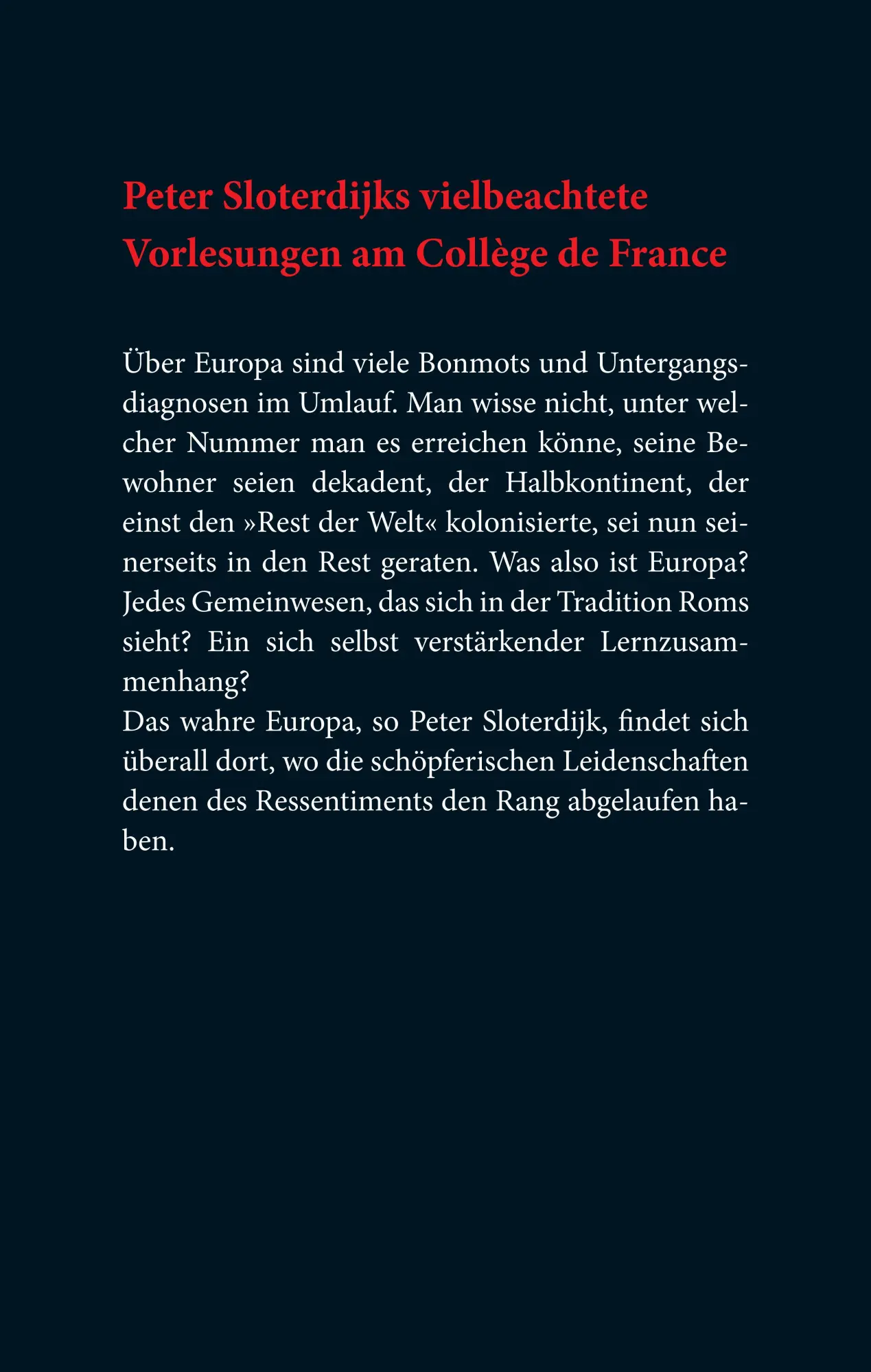 Peter Sloterdijks vielbeachtete Vorlesungen am Collège de France

Über Europa sind viele Bonmots und Untergangsdiagnosen im Umlauf. Man wisse nicht, unter welcher Nummer man es erreichen könne, seine Bewohner seien dekadent, der Halbkontinent, der einst den »Rest der Welt« kolonisierte, sei nun seinerseits in den Rest geraten. Was also ist Europa? Jedes Gemeinwesen, das sich in der Tradition Roms sieht? Ein sich selbst verstärkender Lernzusammenhang?
Das wahre Europa, so Peter Sloterdijk, findet sich überall dort, wo die schöpferischen Leidenschaften denen des Ressentiments den Rang abgelaufen haben.